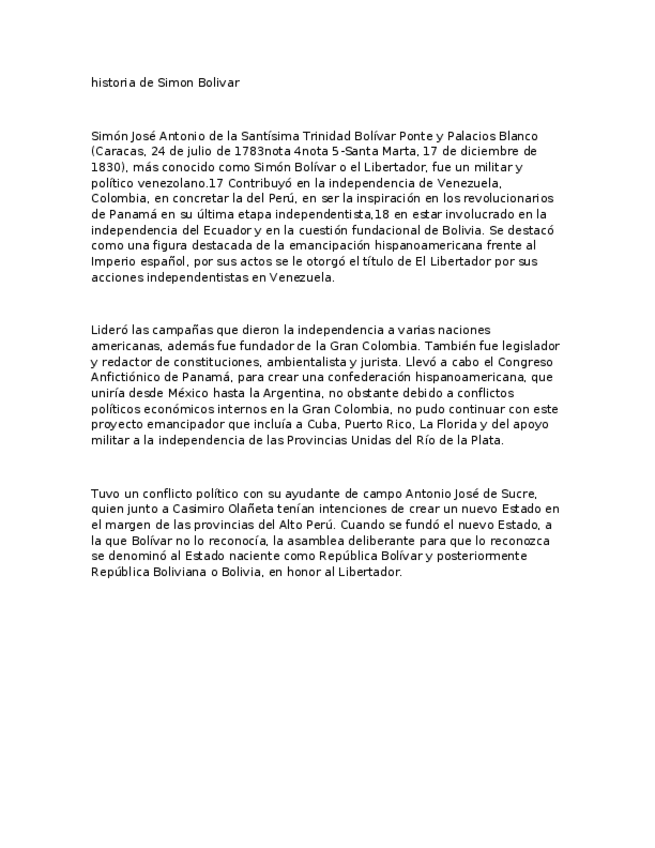 historia de Simon Bolivar

Simón José Antonio de la Santísima Trinidad Bolívar Ponte y Palacios Blanco (Caracas, 24 de julio de 1783nota 4nota 5-Santa Marta, 17 de diciembre de 1830), más conocido como Simón Bolívar o el Libertador, fue un militar y político venezolano.17 Contribuyó en la independencia de Venezuela, Colombia, en concretar la del Perú, en ser la inspiración en los revolucionarios de Panamá en su última etapa independentista,18 en estar involucrado en la independencia del Ecuador y en la cuestión fundacional de Bolivia. Se destacó como una figura destacada de la emancipación hispanoamericana frente al Imperio español, por sus actos se le otorgó el título de El Libertador por sus acciones independentistas en Venezuela.

Lideró las campañas que dieron la independencia a varias naciones americanas, además fue fundador de la Gran Colombia. También fue legislador y redactor de constituciones, ambientalista y jurista. Llevó a cabo el Congreso Anfictiónico de Panamá, para crear una confederación hispanoamericana, que uniría desde México hasta la Argentina, no obstante debido a conflictos políticos económicos internos en la Gran Colombia, no pudo continuar con este proyecto emancipador que incluía a Cuba, Puerto Rico, La Florida y del apoyo militar a la independencia de las Provincias Unidas del Río de la Plata.

Tuvo un conflicto político con su ayudante de campo Antonio José de Sucre, quien junto a Casimiro Olañeta tenían intenciones de crear un nuevo Estado en el margen de las provincias del Alto Perú. Cuando se fundó el nuevo Estado, a la que Bolívar no lo reconocía, la asamblea deliberante para que lo reconozca se denominó al Estado naciente como República Bolívar y posteriormente República Boliviana o Bolivia, en honor al Libertador.